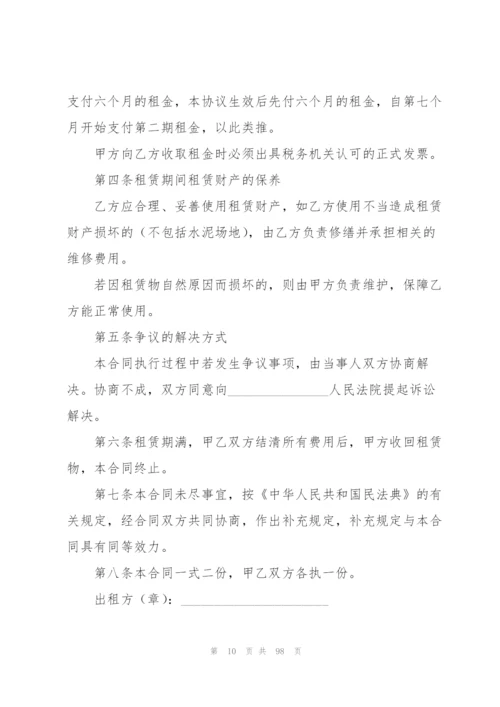 支付六个月的租金，本协议生效后先付六个月的租金，自第七个月开始支付第二期租金，以此类推。

甲方向乙方收取租金时必须出具税务机关认可的正式发票。

第四条租赁期间租赁财产的保养

乙方应合理、妥善使用租赁财产，如乙方使用不当造成租赁财产损坏的（不包括水泥场地），由乙方负责修缮并承担相关的维修费用。

若因租赁物自然原因而损坏的，则由甲方负责维护，保障乙方能正常使用。

第五条争议的解决方式

本合同执行过程中若发生争议事项，由当事人双方协商解决。协商不成，双方同意向________________人民法院提起诉讼解决。

第六条租赁期满，甲乙双方结清所有费用后，甲方收回租赁物，本合同终止。

第七条本合同未尽事宜，按《中华人民共和国民法典》的有关规定，经合同双方共同协商，作出补充规定，补充规定与本合同具有同等效力。

第八条本合同一式二份，甲乙双方各执一份。

出租方（章）：________________________

第 10 页 共 98 页